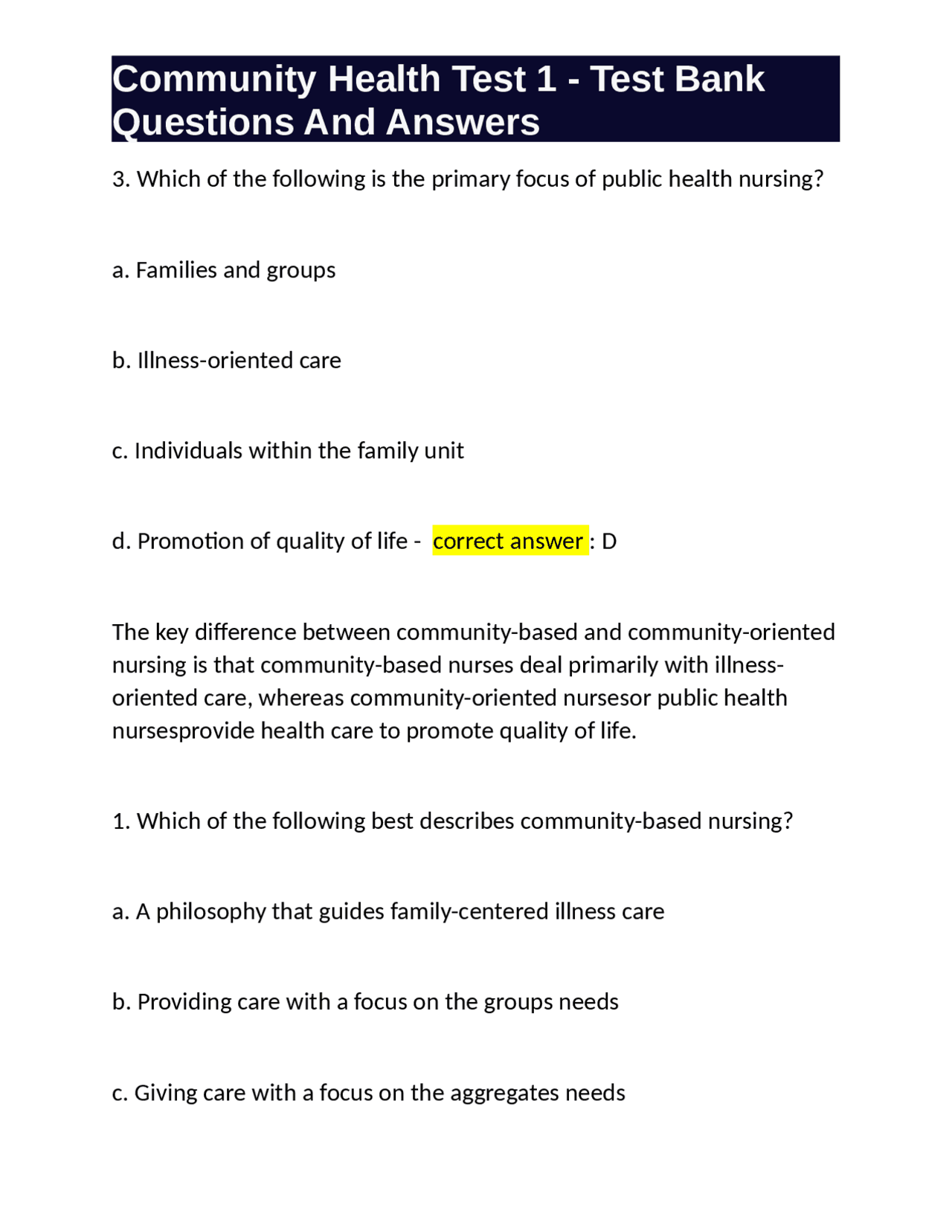 Community Health Test 1 - Test Bank Questions And Answers

3. Which of the following is the primary focus of public health nursing?

a. Families and groups

b. Illness-oriented care

c. Individuals within the family unit

d. Promotion of quality of life - correct answer : D

The key difference between community-based and community-oriented nursing is that community-based nurses deal primarily with illness-oriented care, whereas community-oriented nursesor public health nursesprovide health care to promote quality of life.

1. Which of the following best describes community-based nursing?

a. A philosophy that guides family-centered illness care

b. Providing care with a focus on the groups needs

c. Giving care with a focus on the aggregates needs